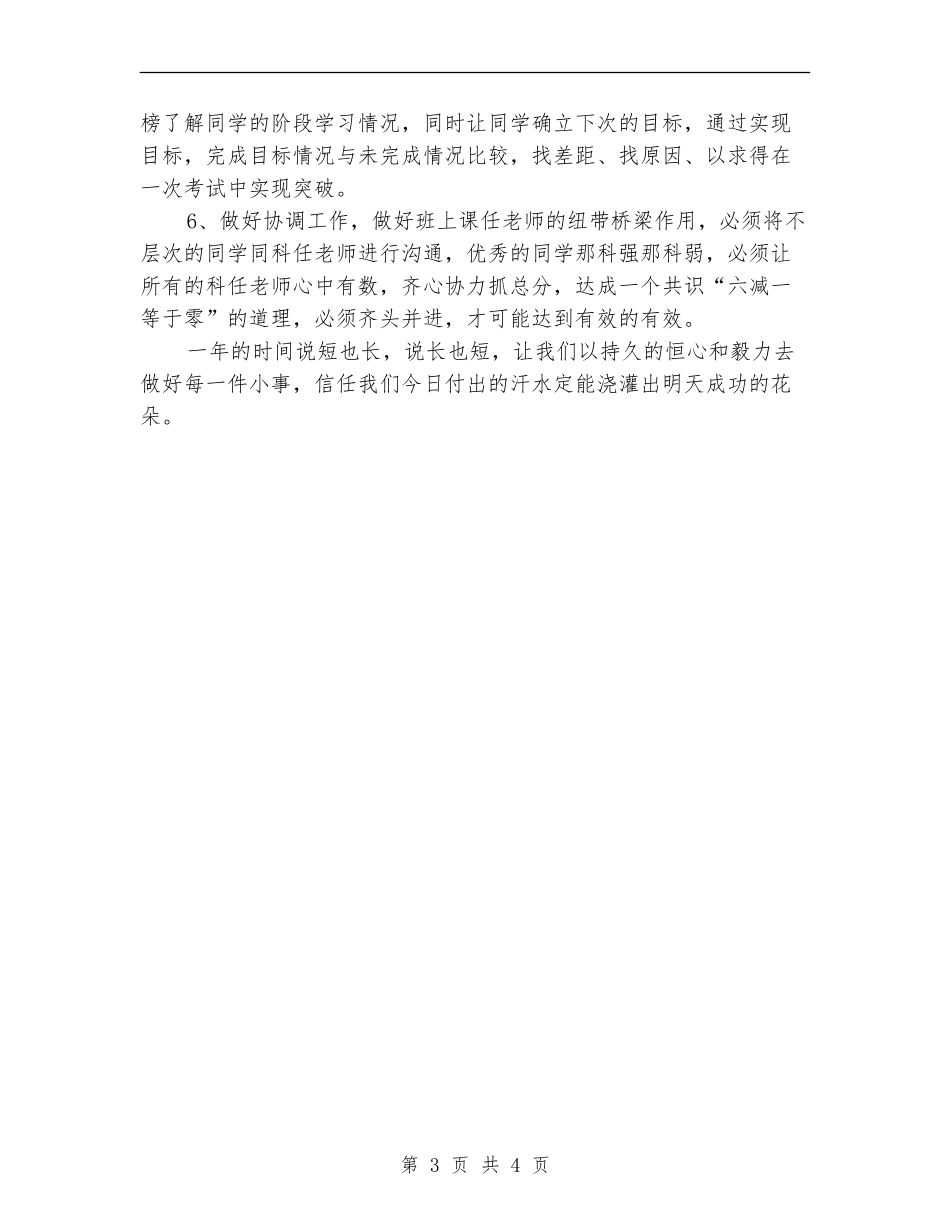 榜了解同学的阶段学习情况，同时让同学确立下次的目标，通过实现目标，完成目标情况与未完成情况比较，找差距、找原因、以求得在一次考试中实现突破。

6、做好协调工作，做好班上课任老师的纽带桥梁作用，必须将不层次的同学同科任老师进行沟通，优秀的同学那科强那科弱，必须让所有的科任老师心中有数，齐心协力抓总分，达成一个共识“六减一等于零”的道理，必须齐头并进，才可能达到有效的有效。

一年的时间说短也长，说长也短，让我们以持久的恒心和毅力去做好每一件小事，信任我们今日付出的汗水定能浇灌出明天成功的花朵。

第 3 页 共 4 页